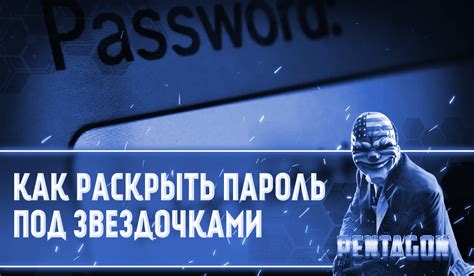 Password:

КАК РАСКРЫТЬ ПАРОЛЬ ПОД ЗВЕЗДОЧКАМИ

PENTAGON